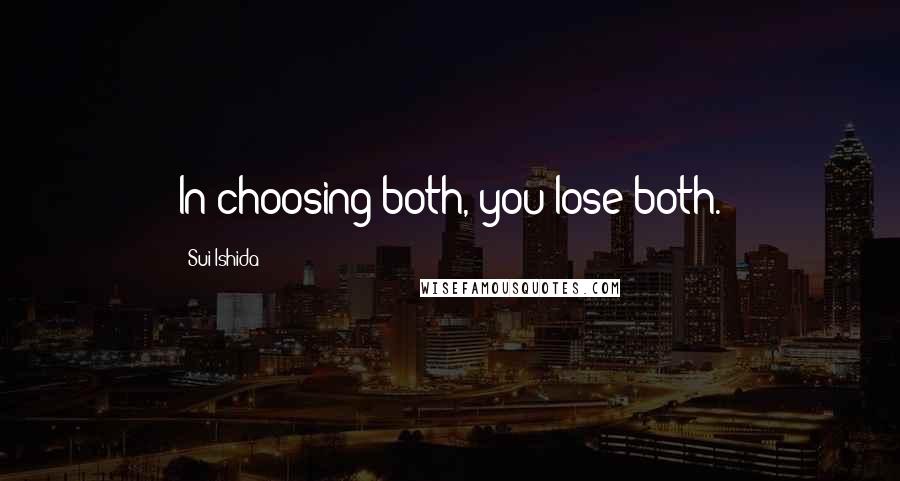 In choosing both, you lose both.

Sui Ishida

WISEFAMOUSQUOTES.COM